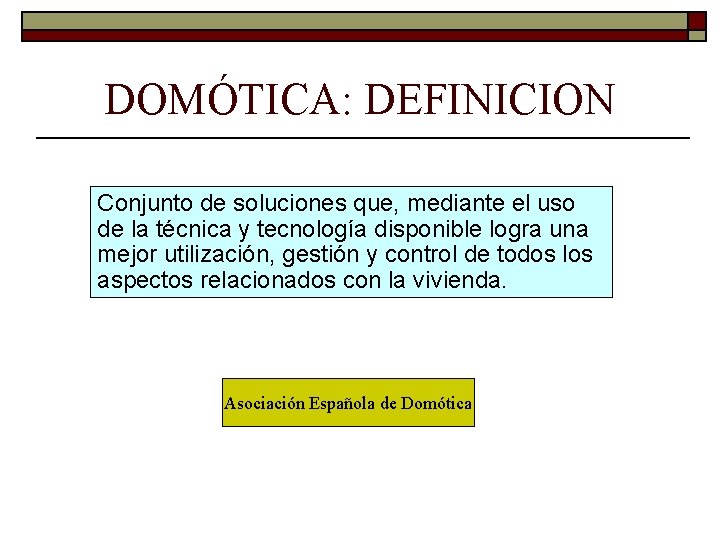 DOMÓTICA: DEFINICION

Conjunto de soluciones que, mediante el uso de la técnica y tecnología disponible logra una mejor utilización, gestión y control de todos los aspectos relacionados con la vivienda.

Asociación Española de Domótica